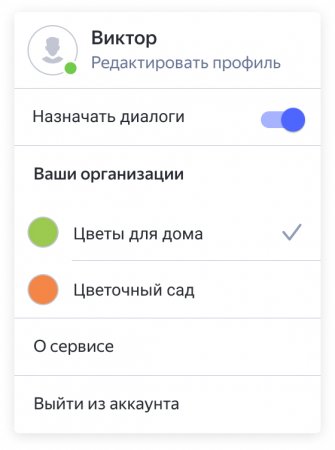 Виктор
Редактировать профиль

Назначать диалоги

Ваши организации

Цветы для дома

Цветочный сад

О сервисе

Выйти из аккаунта